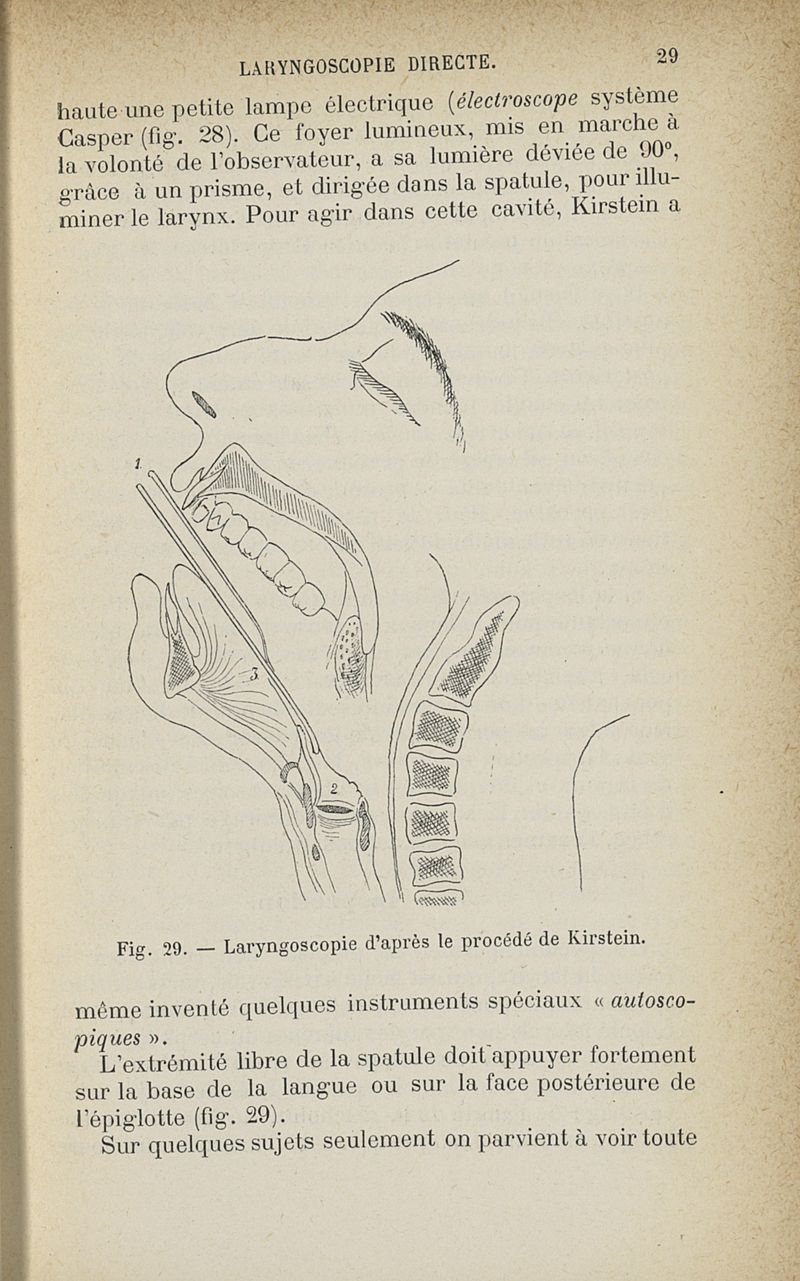 LARYNGOSCOPIE DIRECTE.

29

haute une petite lampe électrique (électroscope système Casper (fig. 28). Ce foyer lumineux, mis en marche à la volonté de l'observateur, a sa lumière déviée de 90°, grâce à un prisme, et dirigée dans la spatule, pour illuminer le larynx. Pour agir dans cette cavité, Kirstein a

1

3

2

Fig. 29. — Laryngoscopie d'après le procédé de Kirstein.

même inventé quelques instruments spéciaux « autoscopiques ».

L'extrémité libre de la spatule doit appuyer fortement sur la base de la langue ou sur la face postérieure de l'épiglotte (fig. 29).

Sur quelques sujets seulement on parvient à voir toute